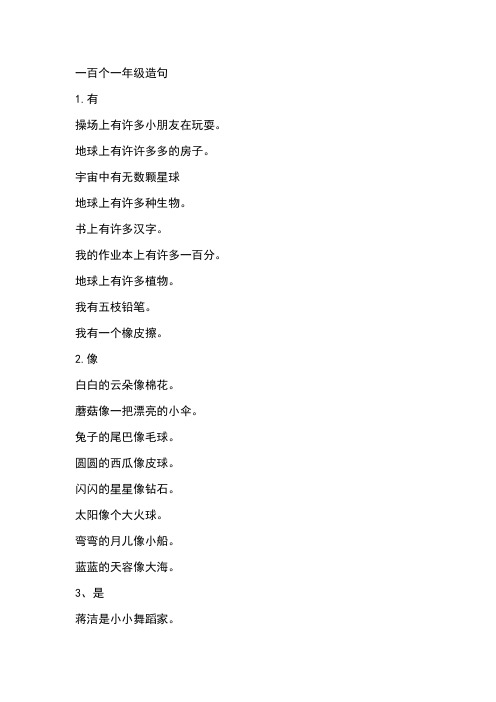 一百个一年级造句

1. 有

操场上有许多小朋友在玩耍。

地球上有许许多多的房子。

宇宙中有无数颗星球

地球上有许多种生物。

书上有许多汉字。

我的作业本上有许多一百分。

地球上有许多植物。

我有五枝铅笔。

我有一个橡皮擦。

2. 像

白白的云朵像棉花。

蘑菇像一把漂亮的小伞。

兔子的尾巴像毛球。

圆圆的西瓜像皮球。

闪闪的星星像钻石。

太阳像个大火球。

弯弯的月儿像小船。

蓝蓝的天容像大海。

3、是

蒋洁是小小舞蹈家。